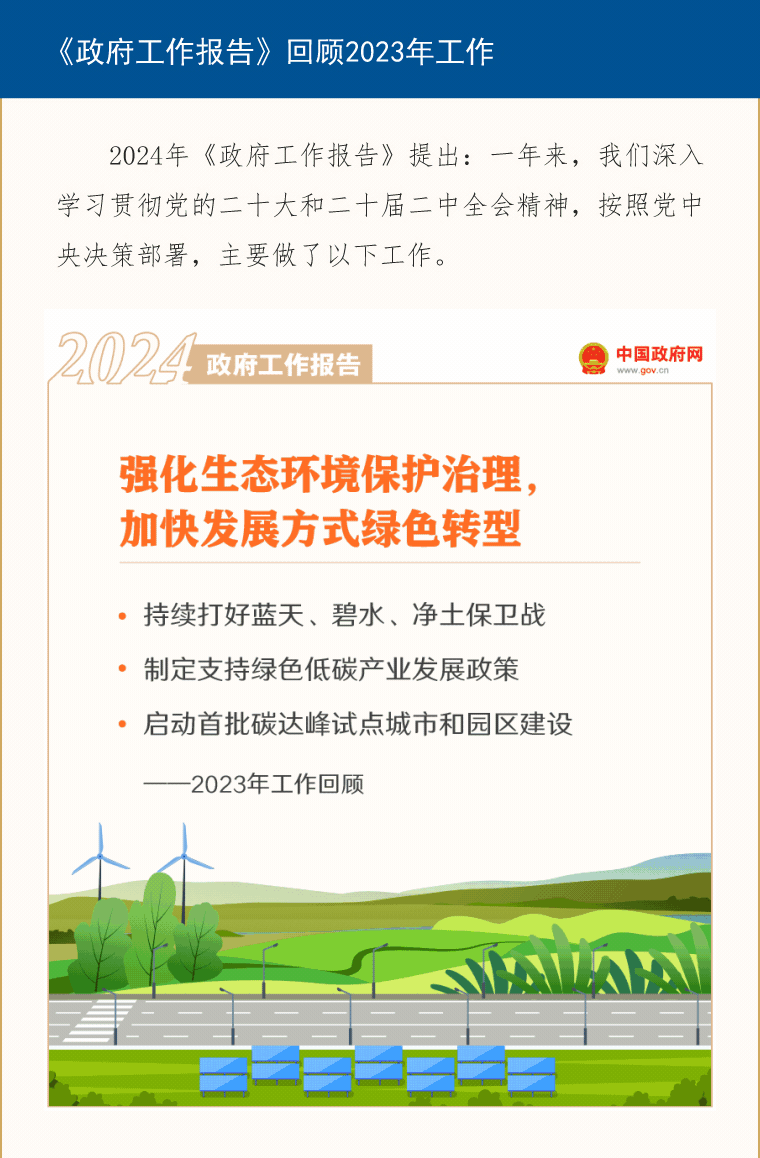 《政府工作报告》回顾2023年工作

2024年《政府工作报告》提出：一年来，我们深入学习贯彻党的二十大和二十届二中全会精神，按照党中央决策部署，主要做了以下工作。

2024 政府工作报告

中国政府网
www.gov.cn

强化生态环境保护治理，
加快发展方式绿色转型

• 持续打好蓝天、碧水、净土保卫战
• 制定支持绿色低碳产业发展政策
• 启动首批碳达峰试点城市和园区建设

——2023年工作回顾